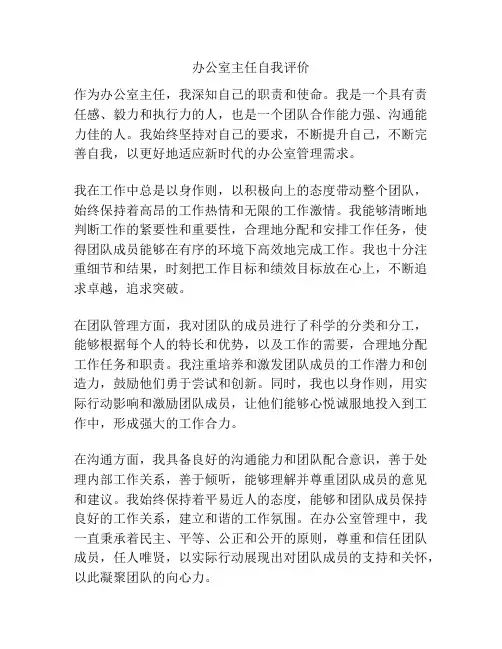 办公室主任自我评价

作为办公室主任，我深知自己的职责和使命。我是一个具有责任感、毅力和执行力的人，也是一个团队合作能力强、沟通能力佳的人。我始终坚持对自己的要求，不断提升自己，不断完善自我，以更好地适应新时代的办公室管理需求。

我在工作中总是以身作则，以积极向上的态度带动整个团队，始终保持着高昂的工作热情和无限的工作激情。我能够清晰地判断工作的紧要性和重要性，合理地分配和安排工作任务，使得团队成员能够在有序的环境下高效地完成工作。我也十分注重细节和结果，时刻把工作目标和绩效目标放在心上，不断追求卓越，追求突破。

在团队管理方面，我对团队的成员进行了科学的分类和分工，能够根据每个人的特长和优势，以及工作的需要，合理地分配工作任务和职责。我注重培养和激发团队成员的工作潜力和创造力，鼓励他们勇于尝试和创新。同时，我也以身作则，用实际行动影响和激励团队成员，让他们能够心悦诚服地投入到工作中，形成强大的工作合力。

在沟通方面，我具备良好的沟通能力和团队配合意识，善于处理内部工作关系，善于倾听，能够理解并尊重团队成员的意见和建议。我始终保持着平易近人的态度，能够和团队成员保持良好的工作关系，建立和谐的工作氛围。在办公室管理中，我一直秉承着民主、平等、公正和公开的原则，尊重和信任团队成员，任人唯贤，以实际行动展现出对团队成员的支持和关怀，以此凝聚团队的向心力。